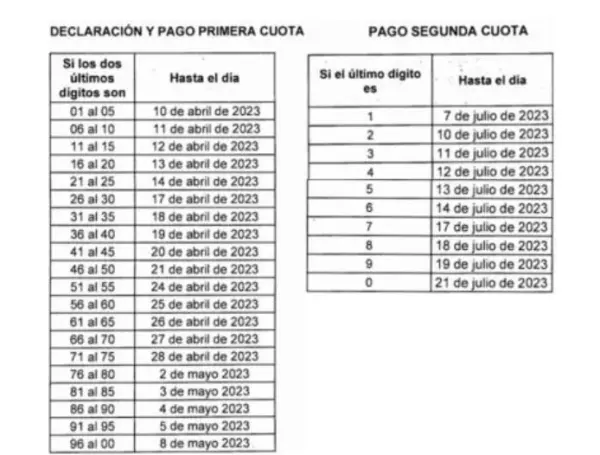 DECLARACIÓN Y PAGO PRIMERA CUOTA

| Si los dos últimos dígitos son | Hasta el día |
|---|---|
| 01 al 05 | 10 de abril de 2023 |
| 06 al 10 | 11 de abril de 2023 |
| 11 al 15 | 12 de abril de 2023 |
| 16 al 20 | 13 de abril de 2023 |
| 21 al 25 | 14 de abril de 2023 |
| 26 al 30 | 17 de abril de 2023 |
| 31 al 35 | 18 de abril de 2023 |
| 36 al 40 | 19 de abril de 2023 |
| 41 al 45 | 20 de abril de 2023 |
| 46 al 50 | 21 de abril de 2023 |
| 51 al 55 | 24 de abril de 2023 |
| 56 al 60 | 25 de abril de 2023 |
| 61 al 65 | 26 de abril de 2023 |
| 66 al 70 | 27 de abril de 2023 |
| 71 al 75 | 28 de abril de 2023 |
| 76 al 80 | 2 de mayo 2023 |
| 81 al 85 | 3 de mayo 2023 |
| 86 al 90 | 4 de mayo 2023 |
| 91 al 95 | 5 de mayo 2023 |
| 96 al 00 | 8 de mayo 2023 |

PAGO SEGUNDA CUOTA

| Si el último dígito es | Hasta el día |
|---|---|
| 1 | 7 de julio de 2023 |
| 2 | 10 de julio de 2023 |
| 3 | 11 de julio de 2023 |
| 4 | 12 de julio de 2023 |
| 5 | 13 de julio de 2023 |
| 6 | 14 de julio de 2023 |
| 7 | 17 de julio de 2023 |
| 8 | 18 de julio de 2023 |
| 9 | 19 de julio de 2023 |
| 0 | 21 de julio de 2023 |